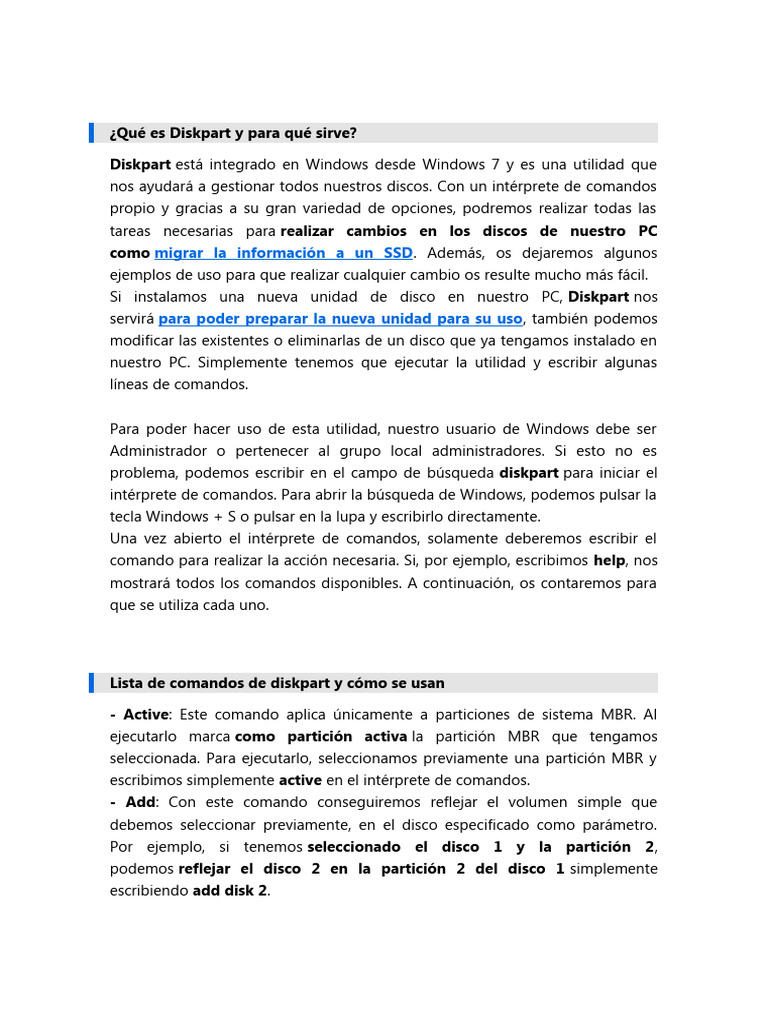 ¿Qué es Diskpart y para qué sirve?

Diskpart está integrado en Windows desde Windows 7 y es una utilidad que nos ayudará a gestionar todos nuestros discos. Con un intérprete de comandos propio y gracias a su gran variedad de opciones, podremos realizar todas las tareas necesarias para realizar cambios en los discos de nuestro PC como migrar la información a un SSD. Además, os dejaremos algunos ejemplos de uso para que realizar cualquier cambio os resulte mucho más fácil.
Si instalamos una nueva unidad de disco en nuestro PC, Diskpart nos servirá para poder preparar la nueva unidad para su uso, también podemos modificar las existentes o eliminarlas de un disco que ya tengamos instalado en nuestro PC. Simplemente tenemos que ejecutar la utilidad y escribir algunas líneas de comandos.

Para poder hacer uso de esta utilidad, nuestro usuario de Windows debe ser Administrador o pertenecer al grupo local administradores. Si esto no es problema, podemos escribir en el campo de búsqueda diskpart para iniciar el intérprete de comandos. Para abrir la búsqueda de Windows, podemos pulsar la tecla Windows + S o pulsar en la lupa y escribirlo directamente.
Una vez abierto el intérprete de comandos, solamente deberemos escribir el comando para realizar la acción necesaria. Si, por ejemplo, escribimos help, nos mostrará todos los comandos disponibles. A continuación, os contaremos para que se utiliza cada uno.

Lista de comandos de diskpart y cómo se usan

- Active: Este comando aplica únicamente a particiones de sistema MBR. Al ejecutarlo marca como partición activa la partición MBR que tengamos seleccionada. Para ejecutarlo, seleccionamos previamente una partición MBR y escribimos simplemente active en el intérprete de comandos.
- Add: Con este comando conseguiremos reflejar el volumen simple que debemos seleccionar previamente, en el disco especificado como parámetro. Por ejemplo, si tenemos seleccionado el disco 1 y la partición 2, podemos reflejar el disco 2 en la partición 2 del disco 1 simplemente escribiendo add disk 2.